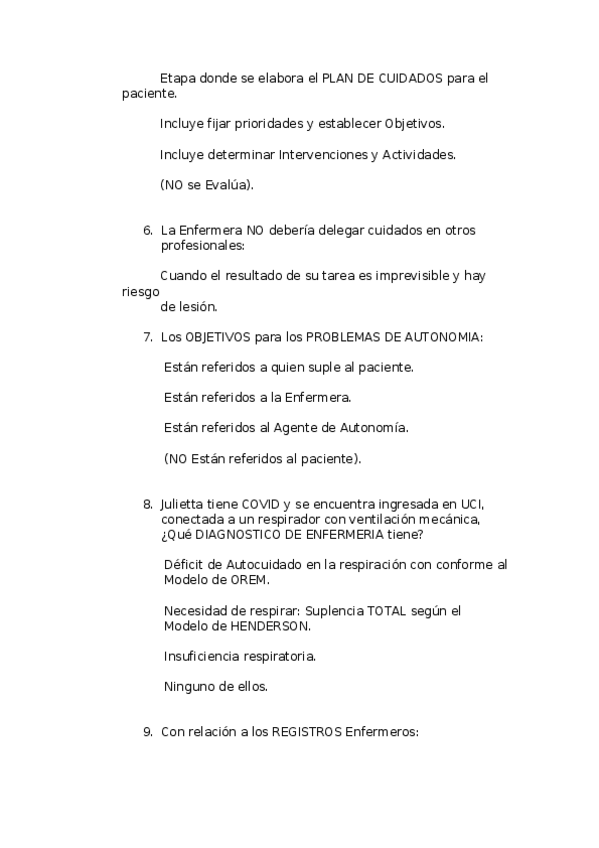 Etapa donde se elabora el PLAN DE CUIDADOS para el paciente.

Incluye fijar prioridades y establecer Objetivos.

Incluye determinar Intervenciones y Actividades.

(NO se Evalúa).

6. La Enfermera NO debería delegar cuidados en otros profesionales:

Cuando el resultado de su tarea es imprevisible y hay riesgo de lesión.

7. Los OBJETIVOS para los PROBLEMAS DE AUTONOMIA:

Están referidos a quien suple al paciente.

Están referidos a la Enfermera.

Están referidos al Agente de Autonomía.

(NO Están referidos al paciente).

8. Julietta tiene COVID y se encuentra ingresada en UCI, conectada a un respirador con ventilación mecánica, ¿Qué DIAGNOSTICO DE ENFERMERIA tiene?

Déficit de Autocuidado en la respiración con conforme al Modelo de OREM.

Necesidad de respirar: Suplencia TOTAL según el Modelo de HENDERSON.

Insuficiencia respiratoria.

Ninguno de ellos.

9. Con relación a los REGISTROS Enfermeros: